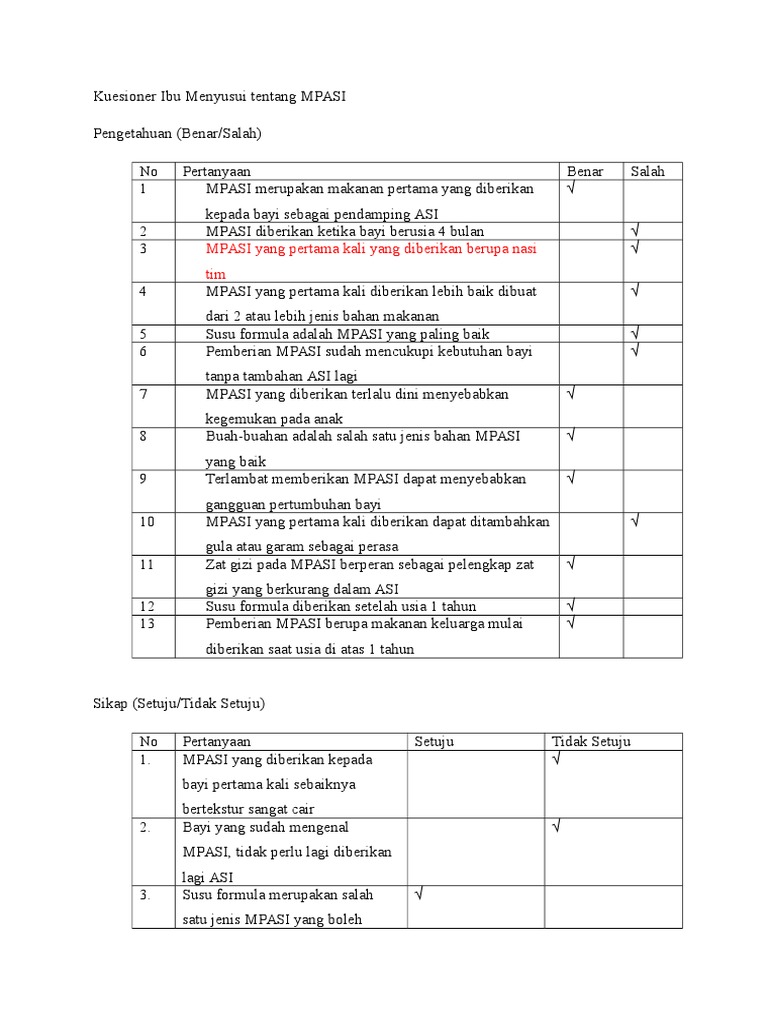 Kuesioner Ibu Menyusui tentang MPASI

Pengetahuan (Benar/Salah)

| No | Pertanyaan | Benar | Salah |
|---|---|---|---|
| 1 | MPASI merupakan makanan pertama yang diberikan kepada bayi sebagai pendamping ASI | √ | |
| 2 | MPASI diberikan ketika bayi berusia 4 bulan | | √ |
| 3 | MPASI yang pertama kali yang diberikan berupa nasi tim | | √ |
| 4 | MPASI yang pertama kali diberikan lebih baik dibuat dari 2 atau lebih jenis bahan makanan | | √ |
| 5 | Susu formula adalah MPASI yang paling baik | | √ |
| 6 | Pemberian MPASI sudah mencukupi kebutuhan bayi tanpa tambahan ASI lagi | | √ |
| 7 | MPASI yang diberikan terlalu dini menyebabkan kegemukan pada anak | √ | |
| 8 | Buah-buahan adalah salah satu jenis bahan MPASI yang baik | √ | |
| 9 | Terlambat memberikan MPASI dapat menyebabkan gangguan pertumbuhan bayi | √ | |
| 10 | MPASI yang pertama kali diberikan dapat ditambahkan gula atau garam sebagai perasa | | √ |
| 11 | Zat gizi pada MPASI berperan sebagai pelengkap zat gizi yang berkurang dalam ASI | √ | |
| 12 | Susu formula diberikan setelah usia 1 tahun | √ | |
| 13 | Pemberian MPASI berupa makanan keluarga mulai diberikan saat usia di atas 1 tahun | √ | |

Sikap (Setuju/Tidak Setuju)

| No | Pertanyaan | Setuju | Tidak Setuju |
|---|---|---|---|
| 1. | MPASI yang diberikan kepada bayi pertama kali sebaiknya bertekstur sangat cair | | √ |
| 2. | Bayi yang sudah mengenal MPASI, tidak perlu lagi diberikan lagi ASI | | √ |
| 3. | Susu formula merupakan salah satu jenis MPASI yang boleh | √ | |